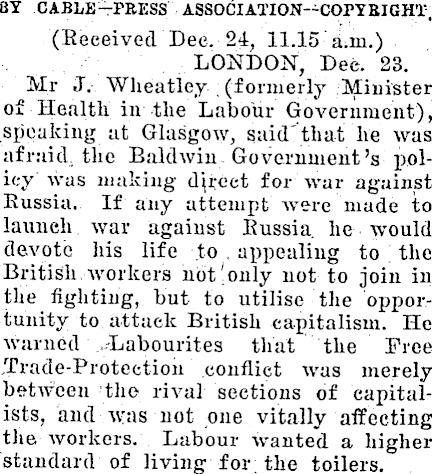 BY CABLE—PRESS ASSOCIATION--COPYRIGHT.

(Received Dec. 24, 11.15 a.m.)

LONDON, Dec. 23.

Mr J. Wheatley (formerly Minister of Health in the Labour Government), speaking at Glasgow, said that he was afraid the Baldwin Government's policy was making direct for war against Russia. If any attempt were made to launch war against Russia he would devote his life to appealing to the British workers not only not to join in the fighting, but to utilise the opportunity to attack British capitalism. He warned Labourites that the Free Trade-Protection conflict was merely between the rival sections of capitalists, and was not one vitally affecting the workers. Labour wanted a higher standard of living for the toilers.